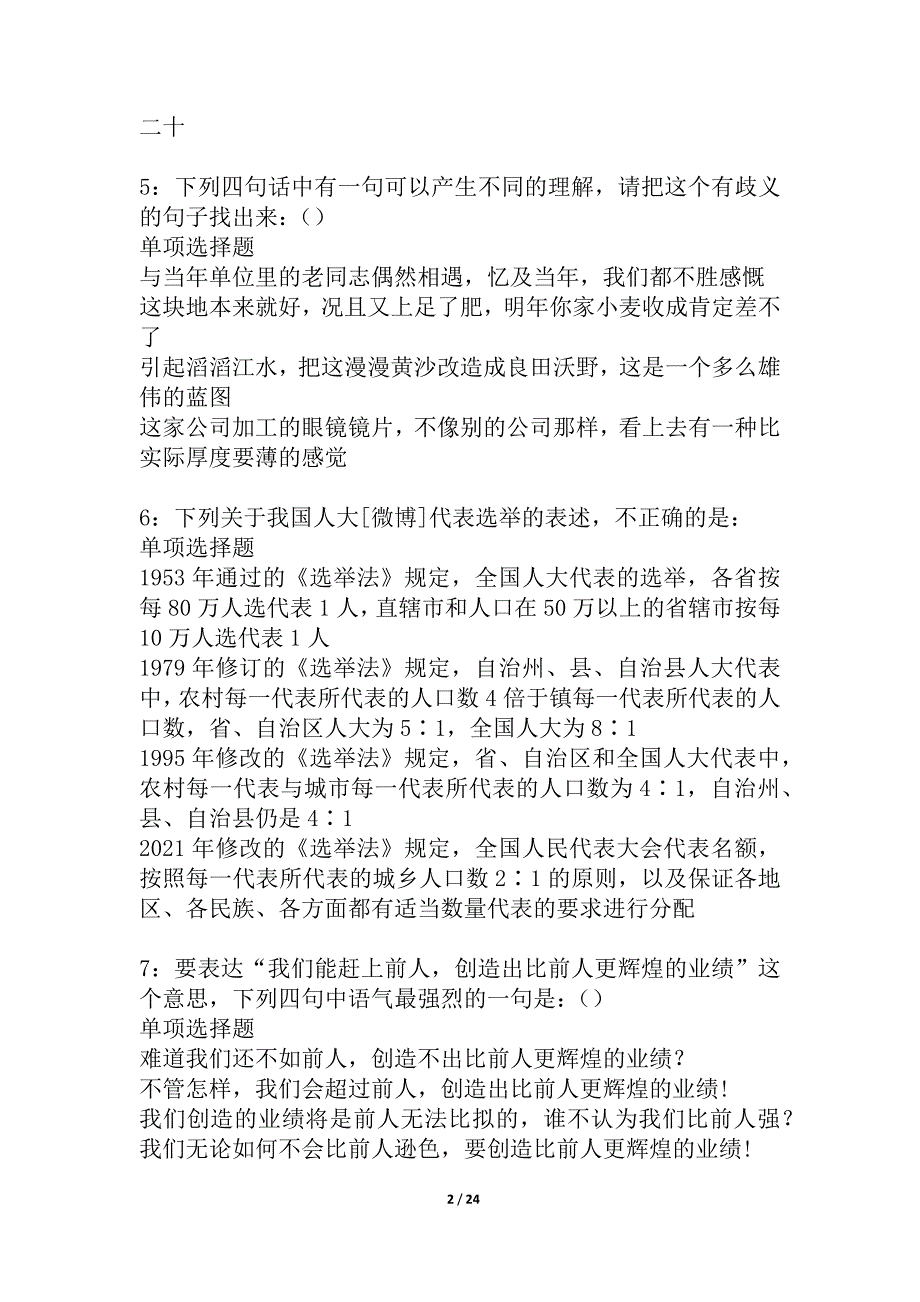 二十

5：下列四句话中有一句可以产生不同的理解，请把这个有歧义的句子找出来：()
单项选择题
与当年单位里的老同志偶然相遇，忆及当年，我们都不胜感慨
这块地本来就好，况且又上足了肥，明年你家小麦收成肯定差不了
引起滔滔江水，把这漫漫黄沙改造成良田沃野，这是一个多么雄伟的蓝图
这家公司加工的眼镜镜片，不像别的公司那样，看上去有一种比实际厚度要薄的感觉

6：下列关于我国人大[微博]代表选举的表述，不正确的是：
单项选择题
1953 年通过的《选举法》规定，全国人大代表的选举，各省按每 80 万人选代表 1 人，直辖市和人口在 50 万以上的省辖市按每 10 万人选代表 1 人
1979 年修订的《选举法》规定，自治州、县、自治县人大代表中，农村每一代表所代表的人口数 4 倍于镇每一代表所代表的人口数，省、自治区人大为 5∶1，全国人大为 8∶1
1995 年修改的《选举法》规定，省、自治区和全国人大代表中，农村每一代表与城市每一代表所代表的人口数为 4∶1，自治州、县、自治县仍是 4∶1
2021 年修改的《选举法》规定，全国人民代表大会代表名额，按照每一代表所代表的城乡人口数 2∶1 的原则，以及保证各地区、各民族、各方面都有适当数量代表的要求进行分配

7：要表达“我们能赶上前人，创造出比前人更辉煌的业绩”这个意思，下列四句中语气最强烈的一句是：()
单项选择题
难道我们还不如前人，创造不出比前人更辉煌的业绩？
不管怎样，我们会超过前人，创造出比前人更辉煌的业绩!
我们创造的业绩将是前人无法比拟的，谁不认为我们比前人强？
我们无论如何不会比前人逊色，要创造比前人更辉煌的业绩!

2 / 24